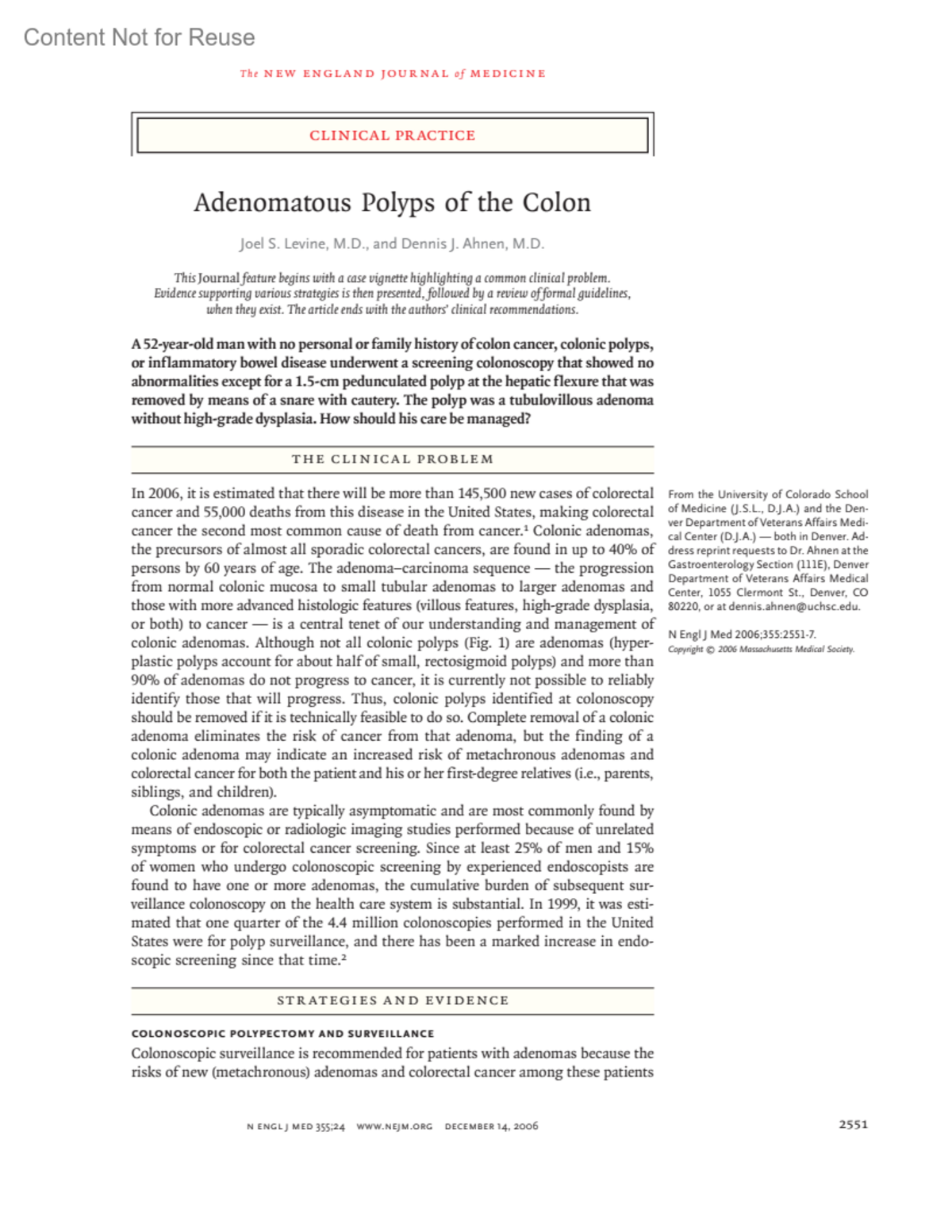 Content Not for Reuse

The NEW ENGLAND JOURNAL of MEDICINE

CLINICAL PRACTICE

Adenomatous Polyps of the Colon

Joel S. Levine, M.D., and Dennis J. Ahnen, M.D.

This Journal feature begins with a case vignette highlighting a common clinical problem. Evidence supporting various strategies is then presented, followed by a review of formal guidelines, when they exist. The article ends with the authors' clinical recommendations.

A 52-year-old man with no personal or family history of colon cancer, colonic polyps, or inflammatory bowel disease underwent a screening colonoscopy that showed no abnormalities except for a 1.5-cm pedunculated polyp at the hepatic flexure that was removed by means of a snare with cautery. The polyp was a tubulovillous adenoma without high-grade dysplasia. How should his care be managed?

THE CLINICAL PROBLEM

In 2006, it is estimated that there will be more than 145,500 new cases of colorectal cancer and 55,000 deaths from this disease in the United States, making colorectal cancer the second most common cause of death from cancer.$^1$ Colonic adenomas, the precursors of almost all sporadic colorectal cancers, are found in up to 40% of persons by 60 years of age. The adenoma–carcinoma sequence — the progression from normal colonic mucosa to small tubular adenomas to larger adenomas and those with more advanced histologic features (villous features, high-grade dysplasia, or both) to cancer — is a central tenet of our understanding and management of colonic adenomas. Although not all colonic polyps (Fig. 1) are adenomas (hyperplastic polyps account for about half of small, rectosigmoid polyps) and more than 90% of adenomas do not progress to cancer, it is currently not possible to reliably identify those that will progress. Thus, colonic polyps identified at colonoscopy should be removed if it is technically feasible to do so. Complete removal of a colonic adenoma eliminates the risk of cancer from that adenoma, but the finding of a colonic adenoma may indicate an increased risk of metachronous adenomas and colorectal cancer for both the patient and his or her first-degree relatives (i.e., parents, siblings, and children).

Colonic adenomas are typically asymptomatic and are most commonly found by means of endoscopic or radiologic imaging studies performed because of unrelated symptoms or for colorectal cancer screening. Since at least 25% of men and 15% of women who undergo colonoscopic screening by experienced endoscopists are found to have one or more adenomas, the cumulative burden of subsequent surveillance colonoscopy on the health care system is substantial. In 1999, it was estimated that one quarter of the 4.4 million colonoscopies performed in the United States were for polyp surveillance, and there has been a marked increase in endoscopic screening since that time.$^2$

STRATEGIES AND EVIDENCE

COLONOSCOPIC POLYPECTOMY AND SURVEILLANCE

Colonoscopic surveillance is recommended for patients with adenomas because the risks of new (metachronous) adenomas and colorectal cancer among these patients

From the University of Colorado School of Medicine (J.S.L., D.J.A.) and the Denver Department of Veterans Affairs Medical Center (D.J.A.) — both in Denver. Address reprint requests to Dr. Ahnen at the Gastroenterology Section (111E), Denver Department of Veterans Affairs Medical Center, 1055 Clermont St., Denver, CO 80220, or at dennis.ahnen@uchsc.edu.

N Engl J Med 2006;355:2551-7.
Copyright © 2006 Massachusetts Medical Society.

N ENGL J MED 355;24 WWW.NEJM.ORG DECEMBER 14, 2006

2551